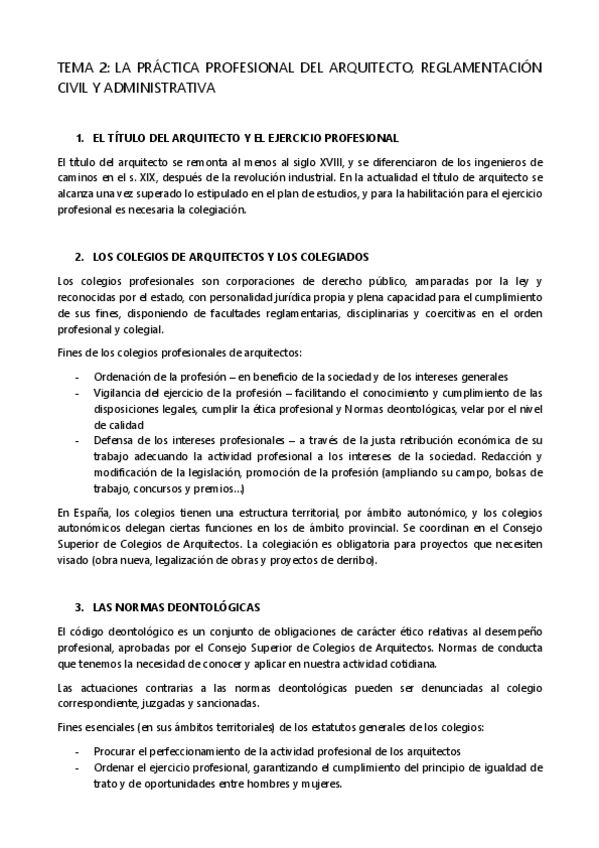 TEMA 2: LA PRÁCTICA PROFESIONAL DEL ARQUITECTO, REGLAMENTACIÓN CIVIL Y ADMINISTRATIVA

1. EL TÍTULO DEL ARQUITECTO Y EL EJERCICIO PROFESIONAL

El título del arquitecto se remonta al menos al siglo XVIII, y se diferenciaron de los ingenieros de caminos en el s. XIX, después de la revolución industrial. En la actualidad el título de arquitecto se alcanza una vez superado lo estipulado en el plan de estudios, y para la habilitación para el ejercicio profesional es necesaria la colegiación.

2. LOS COLEGIOS DE ARQUITECTOS Y LOS COLEGIADOS

Los colegios profesionales son corporaciones de derecho público, amparadas por la ley y reconocidas por el estado, con personalidad jurídica propia y plena capacidad para el cumplimiento de sus fines, disponiendo de facultades reglamentarias, disciplinarias y coercitivas en el orden profesional y colegial.

Fines de los colegios profesionales de arquitectos:

- Ordenación de la profesión – en beneficio de la sociedad y de los intereses generales
- Vigilancia del ejercicio de la profesión – facilitando el conocimiento y cumplimiento de las disposiciones legales, cumplir la ética profesional y Normas deontológicas, velar por el nivel de calidad
- Defensa de los intereses profesionales – a través de la justa retribución económica de su trabajo adecuando la actividad profesional a los intereses de la sociedad. Redacción y modificación de la legislación, promoción de la profesión (ampliando su campo, bolsas de trabajo, concursos y premios…)

En España, los colegios tienen una estructura territorial, por ámbito autonómico, y los colegios autonómicos delegan ciertas funciones en los de ámbito provincial. Se coordinan en el Consejo Superior de Colegios de Arquitectos. La colegiación es obligatoria para proyectos que necesiten visado (obra nueva, legalización de obras y proyectos de derribo).

3. LAS NORMAS DEONTOLÓGICAS

El código deontológico es un conjunto de obligaciones de carácter ético relativas al desempeño profesional, aprobadas por el Consejo Superior de Colegios de Arquitectos. Normas de conducta que tenemos la necesidad de conocer y aplicar en nuestra actividad cotidiana.

Las actuaciones contrarias a las normas deontológicas pueden ser denunciadas al colegio correspondiente, juzgadas y sancionadas.

Fines esenciales (en sus ámbitos territoriales) de los estatutos generales de los colegios:

- Procurar el perfeccionamiento de la actividad profesional de los arquitectos
- Ordenar el ejercicio profesional, garantizando el cumplimiento del principio de igualdad de trato y de oportunidades entre hombres y mujeres.